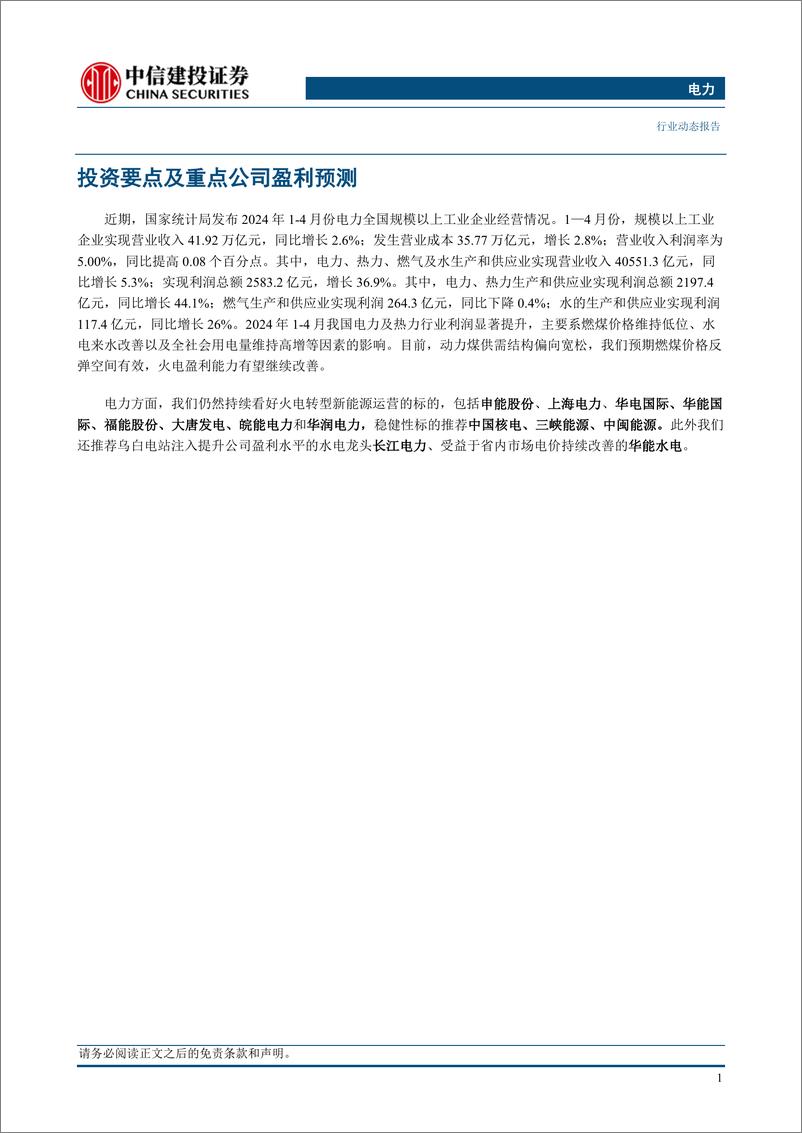 中信建投证券
CHINA SECURITIES

电力

行业动态报告

投资要点及重点公司盈利预测

近期，国家统计局发布 2024 年 1-4 月份电力全国规模以上工业企业经营情况。1—4 月份，规模以上工业企业实现营业收入 41.92 万亿元，同比增长 2.6%；发生营业成本 35.77 万亿元，增长 2.8%；营业收入利润率为 5.00%，同比提高 0.08 个百分点。其中，电力、热力、燃气及水生产和供应业实现营业收入 40551.3 亿元，同比增长 5.3%；实现利润总额 2583.2 亿元，增长 36.9%。其中，电力、热力生产和供应业实现利润总额 2197.4 亿元，同比增长 44.1%；燃气生产和供应业实现利润 264.3 亿元，同比下降 0.4%；水的生产和供应业实现利润 117.4 亿元，同比增长 26%。2024 年 1-4 月我国电力及热力行业利润显著提升，主要系燃煤价格维持低位、水电来水改善以及全社会用电量维持高增等因素的影响。目前，动力煤供需结构偏向宽松，我们预期燃煤价格反弹空间有效，火电盈利能力有望继续改善。

电力方面，我们仍然持续看好火电转型新能源运营的标的，包括申能股份、上海电力、华电国际、华能国际、福能股份、大唐发电、皖能电力和华润电力，稳健性标的推荐中国核电、三峡能源、中闽能源。此外我们还推荐乌白电站注入提升公司盈利水平的水电龙头长江电力、受益于省内市场电价持续改善的华能水电。

请务必阅读正文之后的免责条款和声明。

1